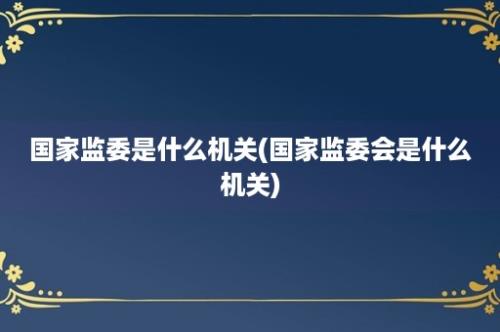 国家监委是什么机关(国家监委会是什么机关)